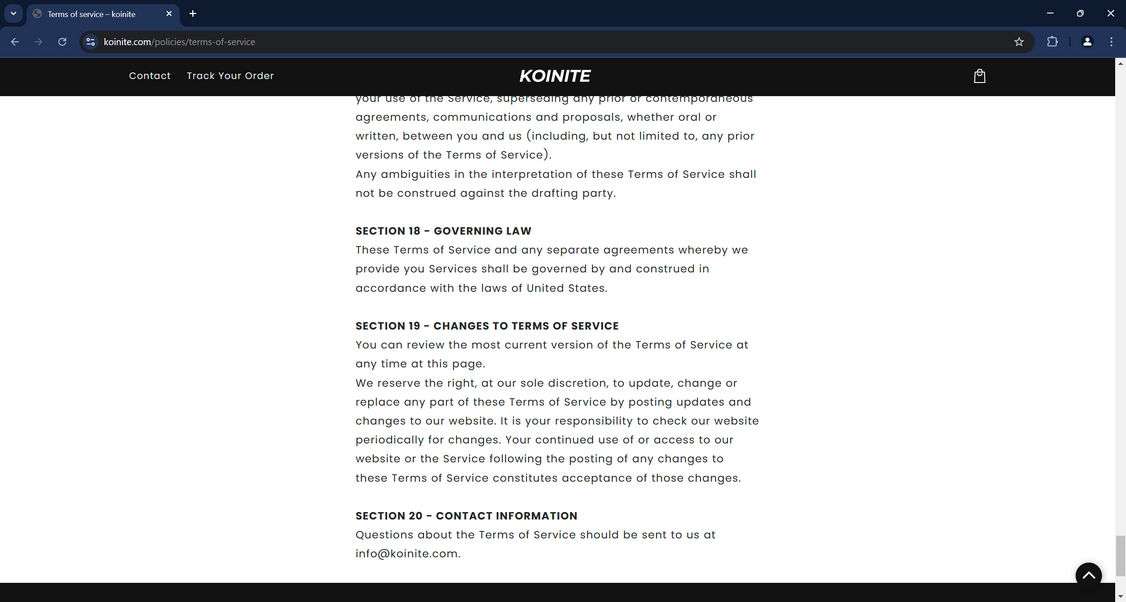 Terms of service – koinite

koinite.com/policies/terms-of-service

Contact Track Your Order

KOINITE

your use of the Service, superseding any prior or contemporaneous agreements, communications and proposals, whether oral or written, between you and us (including, but not limited to, any prior versions of the Terms of Service).
Any ambiguities in the interpretation of these Terms of Service shall not be construed against the drafting party.

SECTION 18 - GOVERNING LAW
These Terms of Service and any separate agreements whereby we provide you Services shall be governed by and construed in accordance with the laws of United States.

SECTION 19 - CHANGES TO TERMS OF SERVICE
You can review the most current version of the Terms of Service at any time at this page.
We reserve the right, at our sole discretion, to update, change or replace any part of these Terms of Service by posting updates and changes to our website. It is your responsibility to check our website periodically for changes. Your continued use of or access to our website or the Service following the posting of any changes to these Terms of Service constitutes acceptance of those changes.

SECTION 20 - CONTACT INFORMATION
Questions about the Terms of Service should be sent to us at info@koinite.com.